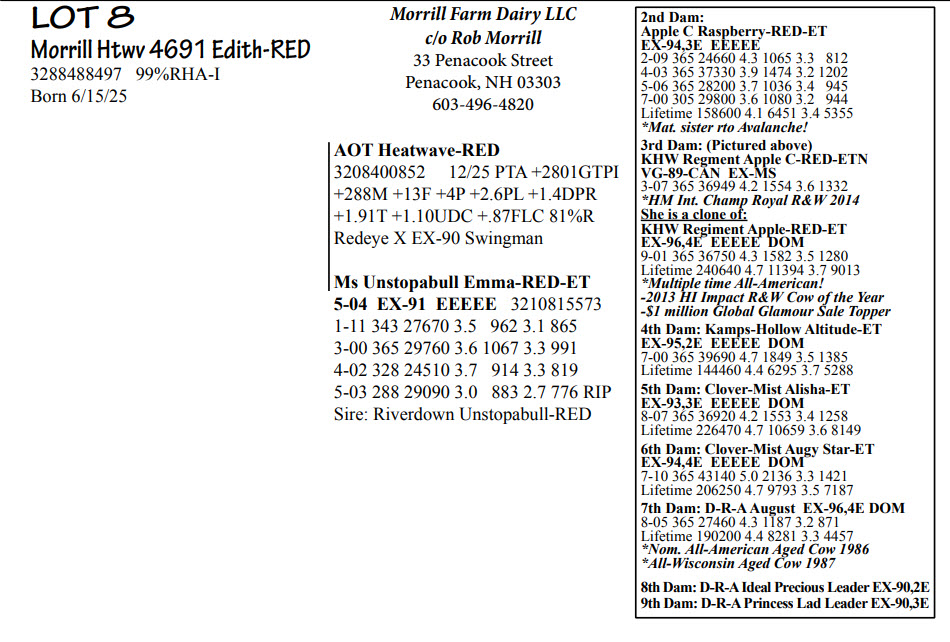 LOT 8
Morrill Htwv 4691 Edith-RED
3288488497 99%RHA-I
Born 6/15/25

Morrill Farm Dairy LLC
c/o Rob Morrill
33 Penacook Street
Penacook, NH 03303
603-496-4820

AOT Heatwave-RED
3208400852 12/25 PTA +2801GTPI
+288M +13F +4P +2.6PL +1.4DPR
+1.91T +1.10UDC +.87FLC 81%R
Redeye X EX-90 Swingman

Ms Unstopabull Emma-RED-ET
5-04 EX-91 EEEEE 3210815573
1-11 343 27670 3.5 962 3.1 865
3-00 365 29760 3.6 1067 3.3 991
4-02 328 24510 3.7 914 3.3 819
5-03 288 29090 3.0 883 2.7 776 RIP
Sire: Riverdown Unstopabull-RED

2nd Dam:
Apple C Raspberry-RED-ET
EX-94,3E EEEEE
2-09 365 24660 4.3 1065 3.3 812
4-03 365 37330 3.9 1474 3.2 1202
5-06 365 28200 3.7 1036 3.4 945
7-00 305 29800 3.6 1080 3.2 944
Lifetime 158600 4.1 6451 3.4 5355
*Mat. sister rto Avalanche!
3rd Dam: (Pictured above)
KHW Regiment Apple C-RED-ETN
VG-89-CAN EX-MS
3-07 365 36949 4.2 1554 3.6 1332
*HM Int. Champ Royal R&W 2014
She is a clone of:
KHW Regiment Apple-RED-ET
EX-96,4E EEEEE DOM
9-01 365 36750 4.3 1582 3.5 1280
Lifetime 240640 4.7 11394 3.7 9013
*Multiple time All-American!
-2013 HI Impact R&W Cow of the Year
-$1 million Global Glamour Sale Topper
4th Dam: Kamps-Hollow Altitude-ET
EX-95,2E EEEEE DOM
7-00 365 39690 4.7 1849 3.5 1385
Lifetime 144460 4.4 6295 3.7 5288
5th Dam: Clover-Mist Alisha-ET
EX-93,3E EEEEE DOM
8-07 365 36920 4.2 1553 3.4 1258
Lifetime 226470 4.7 10659 3.6 8149
6th Dam: Clover-Mist Augy Star-ET
EX-94,4E EEEEE DOM
7-10 365 43140 5.0 2136 3.3 1421
Lifetime 206250 4.7 9793 3.5 7187
7th Dam: D-R-A August EX-96,4E DOM
8-05 365 27460 4.3 1187 3.2 871
Lifetime 190200 4.4 8281 3.3 4457
*Nom. All-American Aged Cow 1986
*All-Wisconsin Aged Cow 1987

8th Dam: D-R-A Ideal Precious Leader EX-90,2E
9th Dam: D-R-A Princess Lad Leader EX-90,3E